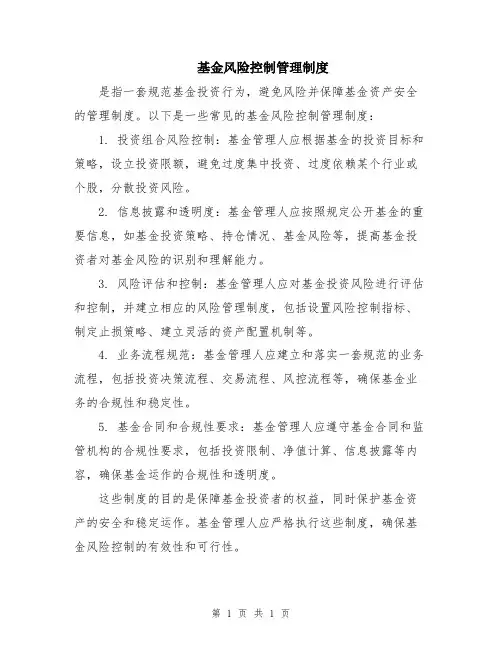 基金风险控制管理制度

是指一套规范基金投资行为，避免风险并保障基金资产安全的管理制度。以下是一些常见的基金风险控制管理制度：

1. 投资组合风险控制：基金管理人应根据基金的投资目标和策略，设立投资限额，避免过度集中投资、过度依赖某个行业或个股，分散投资风险。

2. 信息披露和透明度：基金管理人应按照规定公开基金的重要信息，如基金投资策略、持仓情况、基金风险等，提高基金投资者对基金风险的识别和理解能力。

3. 风险评估和控制：基金管理人应对基金投资风险进行评估和控制，并建立相应的风险管理制度，包括设置风险控制指标、制定止损策略、建立灵活的资产配置机制等。

4. 业务流程规范：基金管理人应建立和落实一套规范的业务流程，包括投资决策流程、交易流程、风控流程等，确保基金业务的合规性和稳定性。

5. 基金合同和合规性要求：基金管理人应遵守基金合同和监管机构的合规性要求，包括投资限制、净值计算、信息披露等内容，确保基金运作的合规性和透明度。

这些制度的目的是保障基金投资者的权益，同时保护基金资产的安全和稳定运作。基金管理人应严格执行这些制度，确保基金风险控制的有效性和可行性。

第 1 页 共 1 页